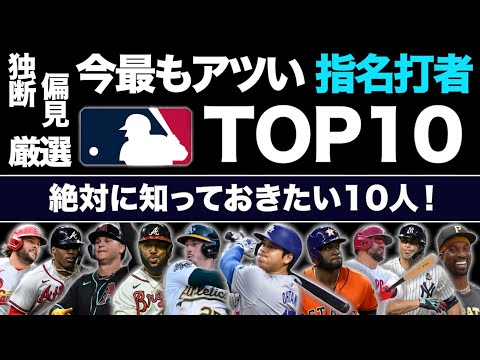 独断 偏見 厳選

今最もアツい 指名打者

TOP10

絶対に知っておきたい10人！